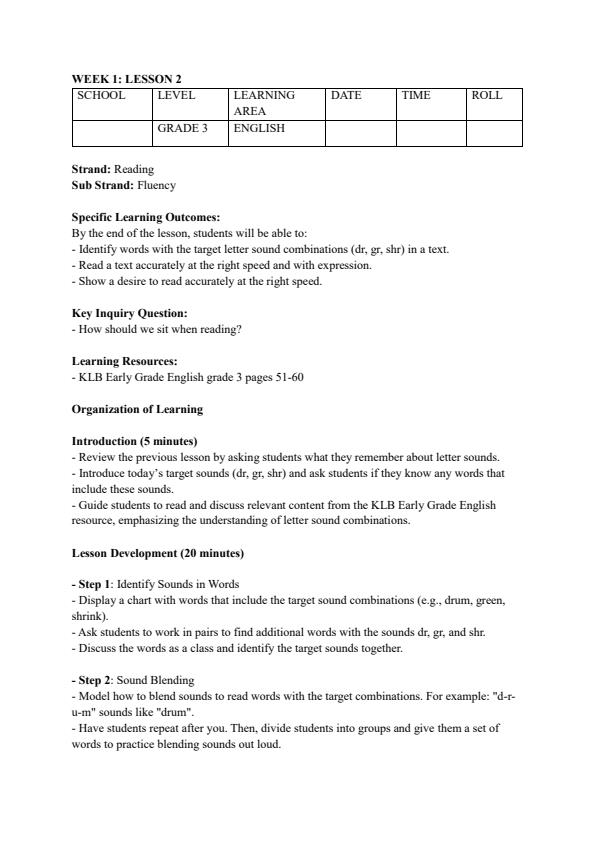 WEEK 1: LESSON 2

| SCHOOL | LEVEL | LEARNING AREA | DATE | TIME | ROLL |
|---|---|---|---|---|---|
| | GRADE 3 | ENGLISH | | | |

Strand: Reading
Sub Strand: Fluency

Specific Learning Outcomes:
By the end of the lesson, students will be able to:
- Identify words with the target letter sound combinations (dr, gr, shr) in a text.
- Read a text accurately at the right speed and with expression.
- Show a desire to read accurately at the right speed.

Key Inquiry Question:
- How should we sit when reading?

Learning Resources:
- KLB Early Grade English grade 3 pages 51-60

Organization of Learning

Introduction (5 minutes)
- Review the previous lesson by asking students what they remember about letter sounds.
- Introduce today's target sounds (dr, gr, shr) and ask students if they know any words that include these sounds.
- Guide students to read and discuss relevant content from the KLB Early Grade English resource, emphasizing the understanding of letter sound combinations.

Lesson Development (20 minutes)

- Step 1: Identify Sounds in Words
- Display a chart with words that include the target sound combinations (e.g., drum, green, shrink).
- Ask students to work in pairs to find additional words with the sounds dr, gr, and shr.
- Discuss the words as a class and identify the target sounds together.

- Step 2: Sound Blending
- Model how to blend sounds to read words with the target combinations. For example: "d-r-u-m" sounds like "drum".
- Have students repeat after you. Then, divide students into groups and give them a set of words to practice blending sounds out loud.